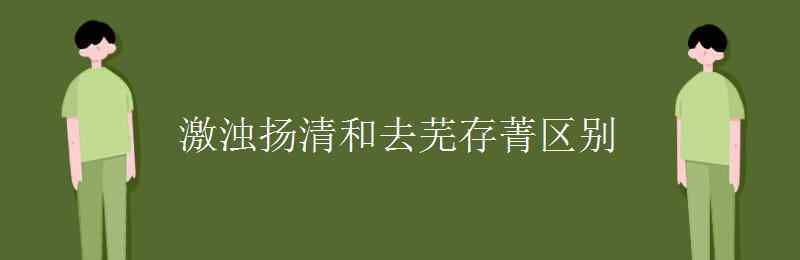 激浊扬清和去芜存菁区别